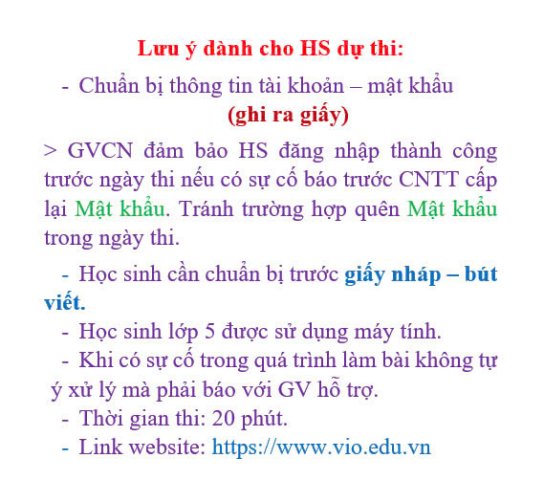 Lưu ý dành cho HS dự thi:

- Chuẩn bị thông tin tài khoản – mật khẩu (ghi ra giấy)

> GVCN đảm bảo HS đăng nhập thành công trước ngày thi nếu có sự cố báo trước CNTT cấp lại Mật khẩu. Tránh trường hợp quên Mật khẩu trong ngày thi.

- Học sinh cần chuẩn bị trước giấy nháp – bút viết.
- Học sinh lớp 5 được sử dụng máy tính.
- Khi có sự cố trong quá trình làm bài không tự ý xử lý mà phải báo với GV hỗ trợ.
- Thời gian thi: 20 phút.
- Link website: https://www.vio.edu.vn